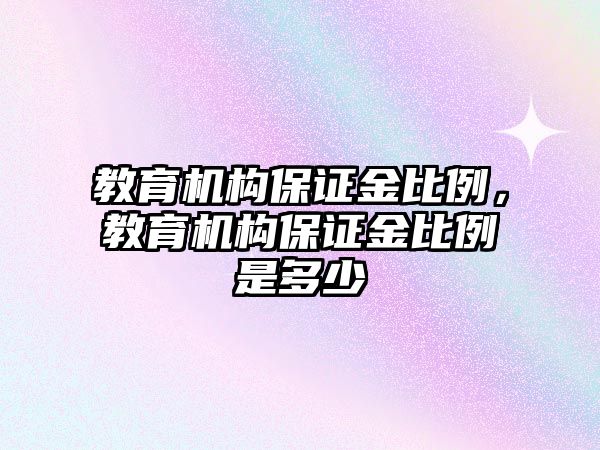 教育机构保证金比例，教育机构保证金比例是多少